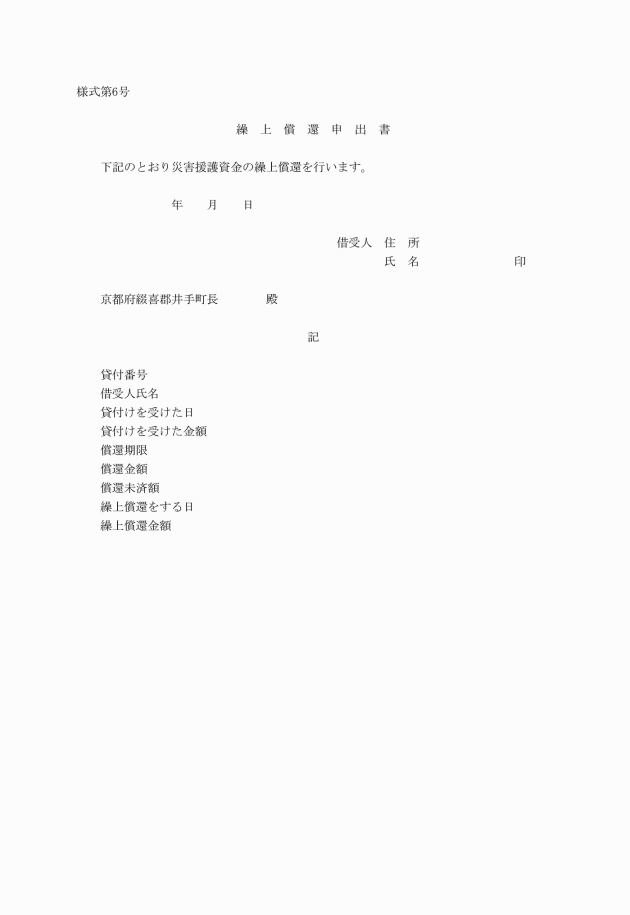 様式第6号

繰 上 償 還 申 出 書

下記のとおり災害援護資金の繰上償還を行います。

年　月　日

借受人　住　所
氏　名　印

京都府綴喜郡井手町長　殿

記

貸付番号
借受人氏名
貸付けを受けた日
貸付けを受けた金額
償還期限
償還金額
償還未済額
繰上償還をする日
繰上償還金額